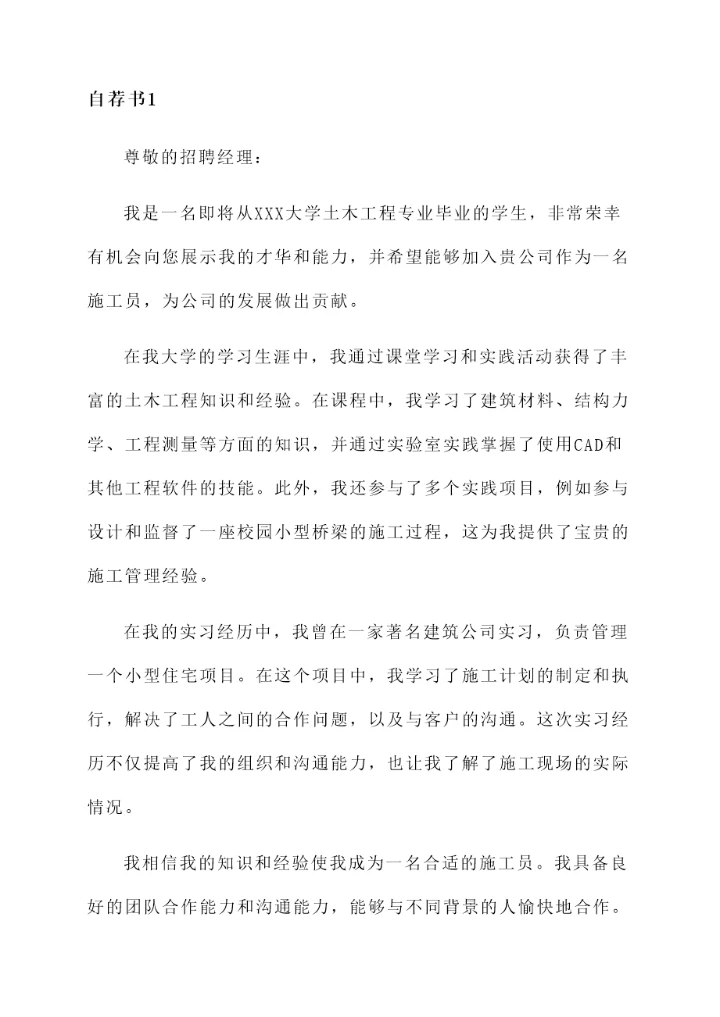 自荐书1

尊敬的招聘经理：

我是一名即将从XXX大学土木工程专业毕业的学生，非常荣幸有机会向您展示我的才华和能力，并希望能够加入贵公司作为一名施工员，为公司的发展做出贡献。

在我大学的学习生涯中，我通过课堂学习和实践活动获得了丰富的土木工程知识和经验。在课程中，我学习了建筑材料、结构力学、工程测量等方面的知识，并通过实验室实践掌握了使用CAD和其他工程软件的技能。此外，我还参与了多个实践项目，例如参与设计和监督了一座校园小型桥梁的施工过程，这为我提供了宝贵的施工管理经验。

在我的实习经历中，我曾在一家著名建筑公司实习，负责管理一个小型住宅项目。在这个项目中，我学习了施工计划的制定和执行，解决了工人之间的合作问题，以及与客户的沟通。这次实习经历不仅提高了我的组织和沟通能力，也让我了解了施工现场的实际情况。

我相信我的知识和经验使我成为一名合适的施工员。我具备良好的团队合作能力和沟通能力，能够与不同背景的人愉快地合作。